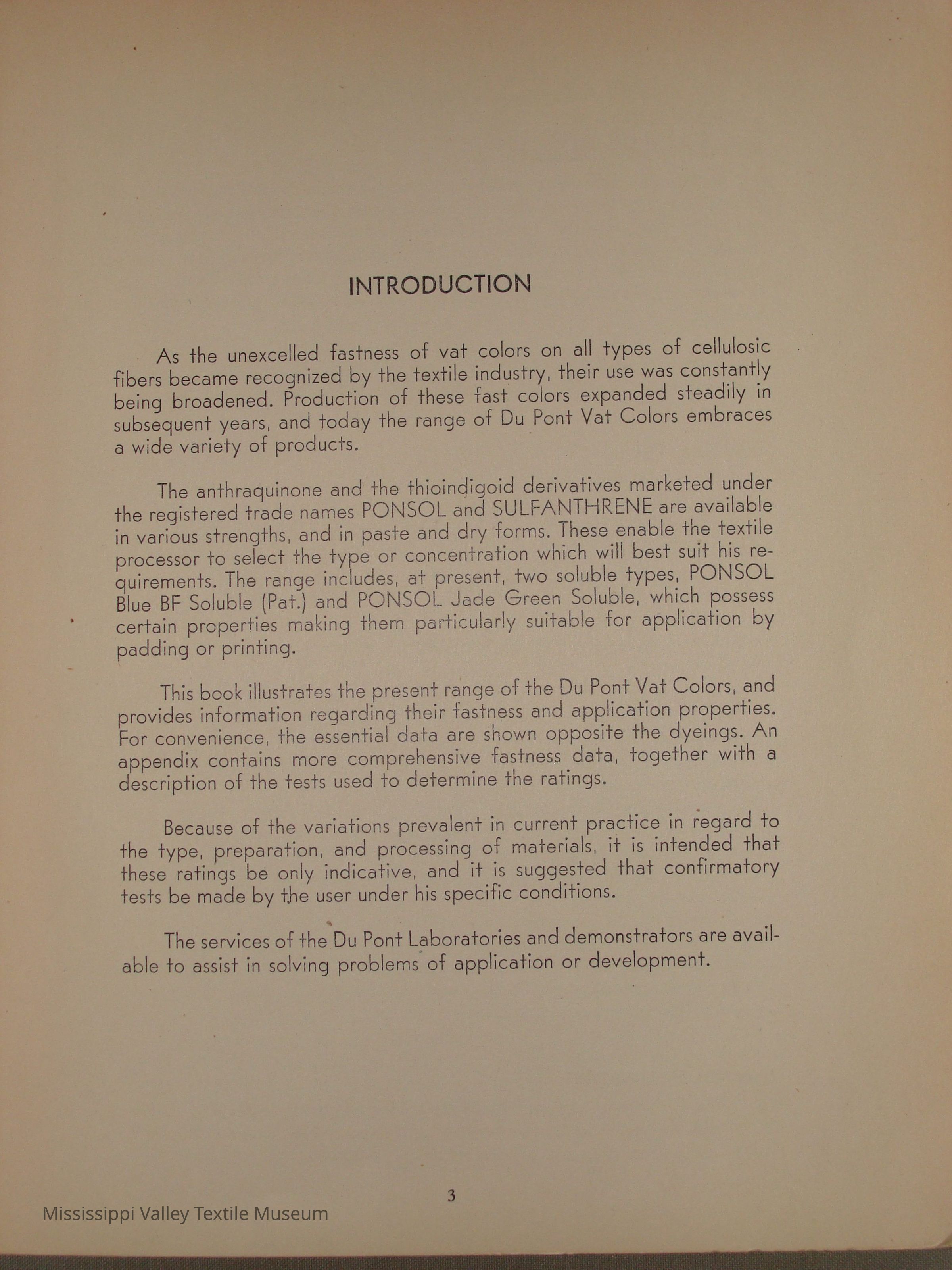 INTRODUCTION

As the unexcelled fastness of vat colors on all types of cellulosic fibers became recognized by the textile industry, their use was constantly being broadened. Production of these fast colors expanded steadily in subsequent years, and today the range of Du Pont Vat Colors embraces a wide variety of products.

The anthraquinone and the thioindigoid derivatives marketed under the registered trade names PONSOL and SULFANTHRENE are available in various strengths, and in paste and dry forms. These enable the textile processor to select the type or concentration which will best suit his requirements. The range includes, at present, two soluble types, PONSOL Blue BF Soluble (Pat.) and PONSOL Jade Green Soluble, which possess certain properties making them particularly suitable for application by padding or printing.

This book illustrates the present range of the Du Pont Vat Colors, and provides information regarding their fastness and application properties. For convenience, the essential data are shown opposite the dyeings. An appendix contains more comprehensive fastness data, together with a description of the tests used to determine the ratings.

Because of the variations prevalent in current practice in regard to the type, preparation, and processing of materials, it is intended that these ratings be only indicative, and it is suggested that confirmatory tests be made by the user under his specific conditions.

The services of the Du Pont Laboratories and demonstrators are available to assist in solving problems of application or development.

3

Mississippi Valley Textile Museum